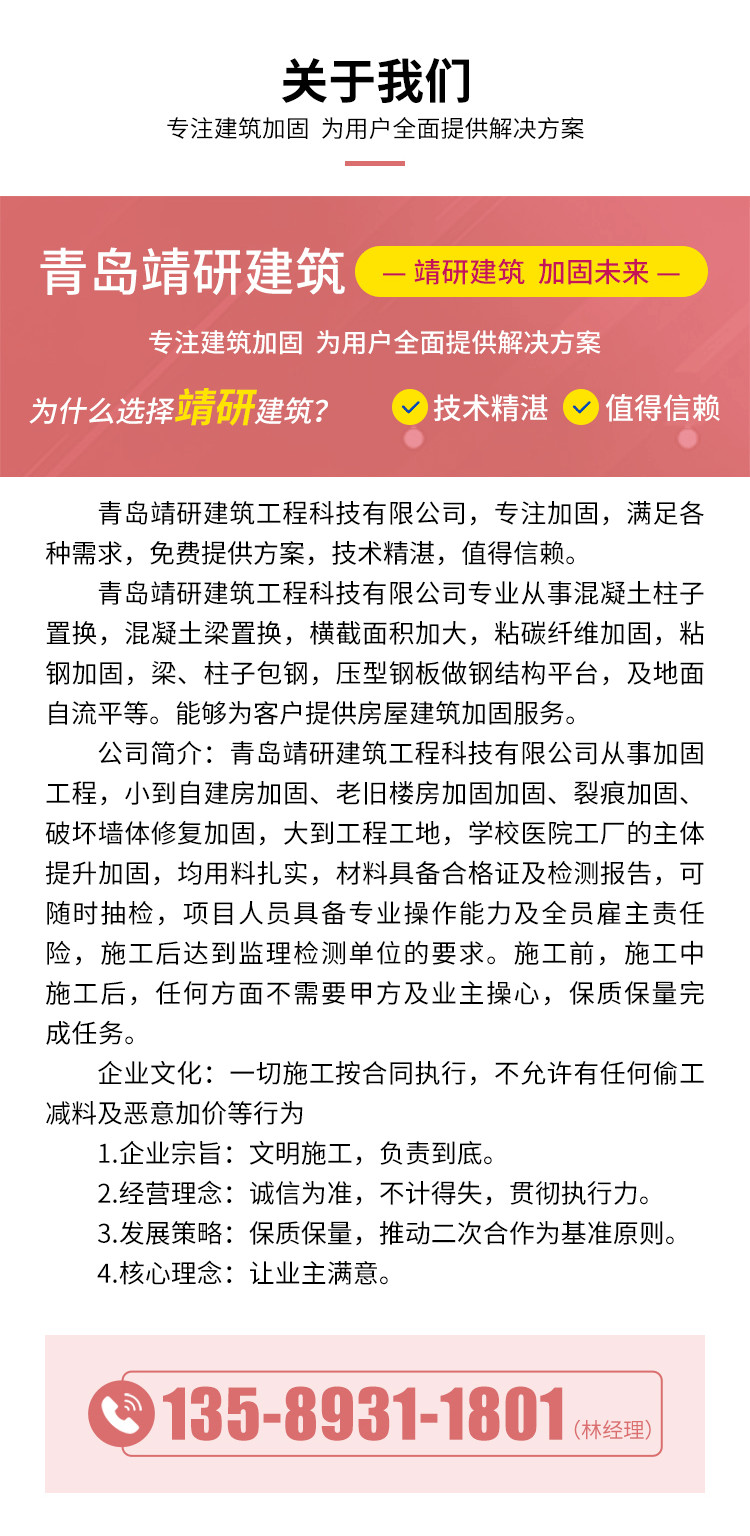 关于我们

专注建筑加固 为用户全面提供解决方案

青岛靖研建筑

— 靖研建筑 加固未来 —

专注建筑加固 为用户全面提供解决方案

为什么选择靖研建筑？

技术精湛

值得信赖

青岛靖研建筑工程科技有限公司，专注加固，满足各种需求，免费提供方案，技术精湛，值得信赖。

青岛靖研建筑工程科技有限公司专业从事混凝土柱子置换，混凝土梁置换，横截面积加大，粘碳纤维加固，粘钢加固，梁、柱子包钢，压型钢板做钢结构平台，及地面自流平等。能够为客户提供房屋建筑加固服务。

公司简介：青岛靖研建筑工程科技有限公司从事加固工程，小到自建房加固、老旧楼房加固加固、裂痕加固、破坏墙体修复加固，大到工程工地，学校医院工厂的主体提升加固，均用料扎实，材料具备合格证及检测报告，可随时抽检，项目人员具备专业操作能力及全员雇主责任险，施工后达到监理检测单位的要求。施工前，施工中施工后，任何方面不需要甲方及业主操心，保质保量完成任务。

企业文化：一切施工按合同执行，不允许有任何偷工减料及恶意加价等行为

1.企业宗旨：文明施工，负责到底。

2.经营理念：诚信为准，不计得失，贯彻执行力。

3.发展策略：保质保量，推动二次合作为基准原则。

4.核心理念：让业主满意。

135-8931-1801（林经理）